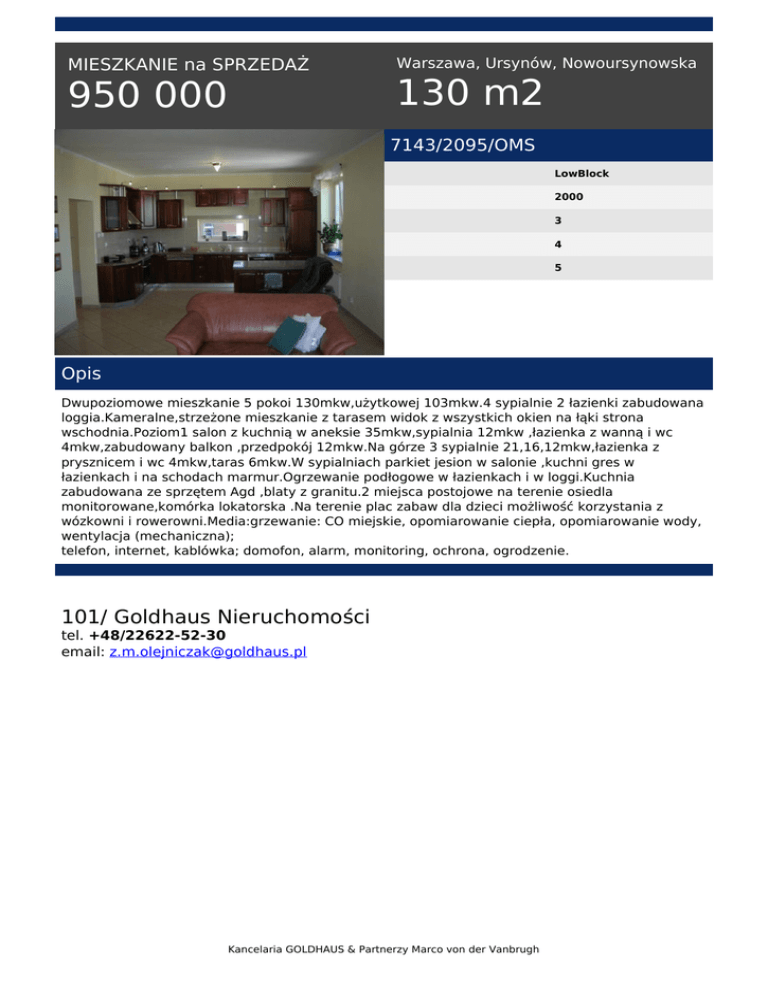 MIESZKANIE na SPRZEDAŻ
950 000

Warszawa, Ursynów, Nowoursynowska
130 m2

7143/2095/OMS

LowBlock
2000
3
4
5

Opis

Dwupoziomowe mieszkanie 5 pokoi 130mkw,użytkowej 103mkw.4 sypialnie 2 łazienki zabudowana loggia.Kameralne,strzeżone mieszkanie z tarasem widok z wszystkich okien na łąki strona wschodnia.Poziom1 salon z kuchnią w aneksie 35mkw,sypialnia 12mkw ,łazienka z wanną i wc 4mkw,zabudowany balkon ,przedpokój 12mkw.Na górze 3 sypialnie 21,16,12mkw,łazienka z prysznicem i wc 4mkw,taras 6mkw.W sypialniach parkiet jesion w salonie ,kuchni gres w łazienkach i na schodach marmur.Ogrzewanie podłogowe w łazienkach i w loggi.Kuchnia zabudowana ze sprzętem Agd ,blaty z granitu.2 miejsca postojowe na terenie osiedla monitorowane,komórka lokatorska .Na terenie plac zabaw dla dzieci możliwość korzystania z wózkowni i rowerowni.Media:grzewanie: CO miejskie, opomiarowanie ciepła, opomiarowanie wody, wentylacja (mechaniczna);
telefon, internet, kablówka; domofon, alarm, monitoring, ochrona, ogrodzenie.

101/ Goldhaus Nieruchomości
tel. +48/22622-52-30
email: z.m.olejniczak@goldhaus.pl

Kancelaria GOLDHAUS & Partnerzy Marco von der Vanbrugh